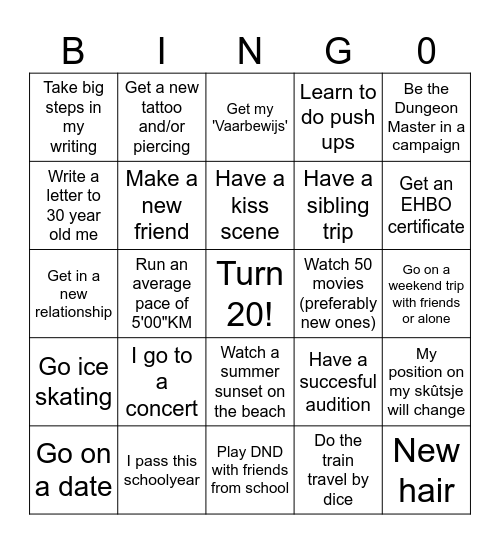 | B | I | N | G | 0 |
|---|---|---|---|---|
| Take big steps in my writing | Get a new tattoo and/or piercing | Get my 'Vaarbewijs' | Learn to do push ups | Be the Dungeon Master in a campaign |
| Write a letter to 30 year old me | Make a new friend | Have a kiss scene | Have a sibling trip | Get an EHBO certificate |
| Get in a new relationship | Run an average pace of 5'00"KM | Turn 20! | Watch 50 movies (preferably new ones) | Go on a weekend trip with friends or alone |
| Go ice skating | I go to a concert | Watch a summer sunset on the beach | Have a succesful audition | My position on my skûtsje will change |
| Go on a date | I pass this schoolyear | Play DND with friends from school | Do the train travel by dice | New hair |